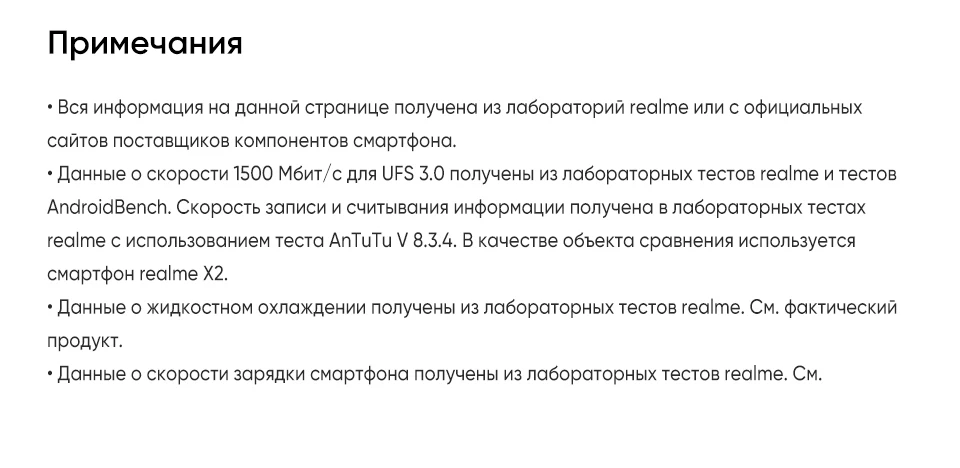 Примечания

• Вся информация на данной странице получена из лабораторий realme или с официальных сайтов поставщиков компонентов смартфона.
• Данные о скорости 1500 Мбит/с для UFS 3.0 получены из лабораторных тестов realme и тестов AndroidBench. Скорость записи и считывания информации получена в лабораторных тестах realme с использованием теста AnTuTu V 8.3.4. В качестве объекта сравнения используется смартфон realme X2.
• Данные о жидкостном охлаждении получены из лабораторных тестов realme. См. фактический продукт.
• Данные о скорости зарядки смартфона получены из лабораторных тестов realme. См.